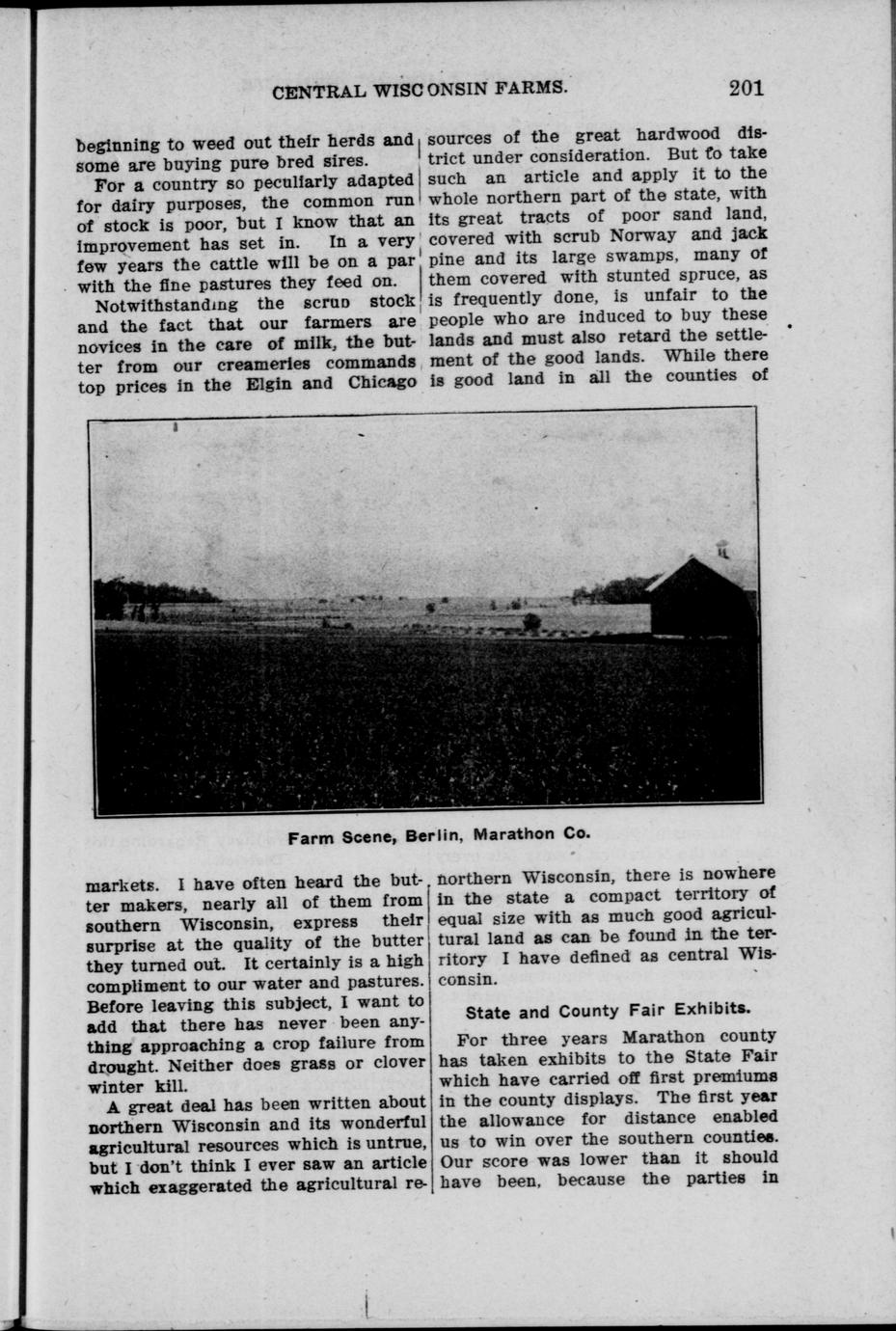 CENTRAL WISCONSIN FARMS. 201

beginning to weed out their herds and some are buying pure bred sires.

For a country so peculiarly adapted for dairy purposes, the common run of stock is poor, but I know that an improvement has set in. In a very few years the cattle will be on a par with the fine pastures they feed on.

Notwithstanding the scrub stock and the fact that our farmers are novices in the care of milk, the butter from our creameries commands top prices in the Elgin and Chicago

sources of the great hardwood district under consideration. But to take such an article and apply it to the whole northern part of the state, with its great tracts of poor sand land, covered with scrub Norway and jack pine and its large swamps, many of them covered with stunted spruce, as is frequently done, is unfair to the people who are induced to buy these lands and must also retard the settlement of the good lands. While there is good land in all the counties of

Farm Scene, Berlin, Marathon Co.

markets. I have often heard the butter makers, nearly all of them from southern Wisconsin, express their surprise at the quality of the butter they turned out. It certainly is a high compliment to our water and pastures. Before leaving this subject, I want to add that there has never been anything approaching a crop failure from drought. Neither does grass or clover winter kill.

A great deal has been written about northern Wisconsin and its wonderful agricultural resources which is untrue, but I don't think I ever saw an article which exaggerated the agricultural re-

northern Wisconsin, there is nowhere in the state a compact territory of equal size with as much good agricultural land as can be found in the territory I have defined as central Wisconsin.

State and County Fair Exhibits.

For three years Marathon county has taken exhibits to the State Fair which have carried off first premiums in the county displays. The first year the allowance for distance enabled us to win over the southern counties. Our score was lower than it should have been, because the parties in